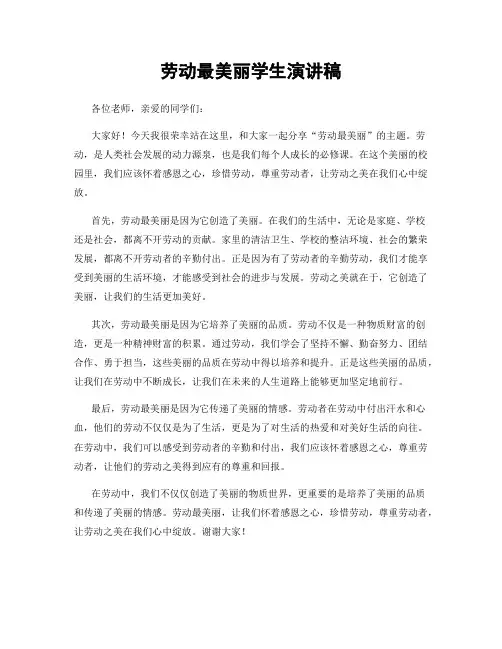 劳动最美丽学生演讲稿

各位老师，亲爱的同学们：

大家好！今天我很荣幸站在这里，和大家一起分享“劳动最美丽”的主题。劳动，是人类社会发展的动力源泉，也是我们每个人成长的必修课。在这个美丽的校园里，我们应该怀着感恩之心，珍惜劳动，尊重劳动者，让劳动之美在我们心中绽放。

首先，劳动最美丽是因为它创造了美丽。在我们的生活中，无论是家庭、学校还是社会，都离不开劳动的贡献。家里的清洁卫生、学校的整洁环境、社会的繁荣发展，都离不开劳动者的辛勤付出。正是因为有了劳动者的辛勤劳动，我们才能享受到美丽的生活环境，才能感受到社会的进步与发展。劳动之美就在于，它创造了美丽，让我们的生活更加美好。

其次，劳动最美丽是因为它培养了美丽的品质。劳动不仅是一种物质财富的创造，更是一种精神财富的积累。通过劳动，我们学会了坚持不懈、勤奋努力、团结合作、勇于担当，这些美丽的品质在劳动中得以培养和提升。正是这些美丽的品质，让我们在劳动中不断成长，让我们在未来的人生道路上能够更加坚定地前行。

最后，劳动最美丽是因为它传递了美丽的情感。劳动者在劳动中付出汗水和心血，他们的劳动不仅仅是为了生活，更是为了对生活的热爱和对美好生活的向往。在劳动中，我们可以感受到劳动者的辛勤和付出，我们应该怀着感恩之心，尊重劳动者，让他们的劳动之美得到应有的尊重和回报。

在劳动中，我们不仅仅创造了美丽的物质世界，更重要的是培养了美丽的品质和传递了美丽的情感。劳动最美丽，让我们怀着感恩之心，珍惜劳动，尊重劳动者，让劳动之美在我们心中绽放。谢谢大家！